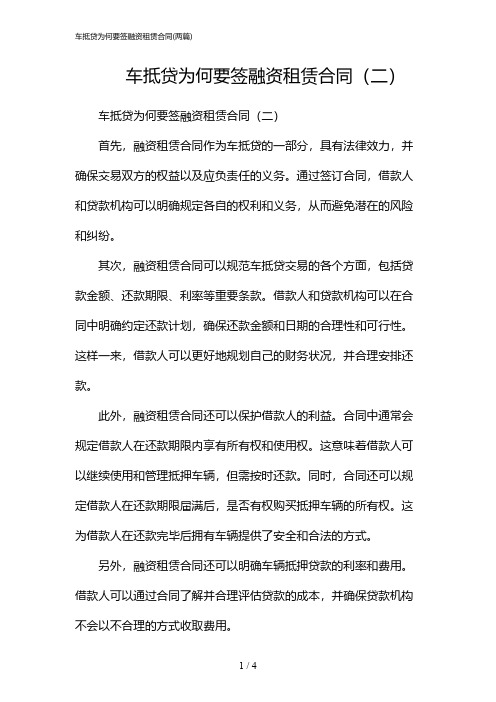 车抵贷为何要签融资租赁合同(两篇)

车抵贷为何要签融资租赁合同（二）

车抵贷为何要签融资租赁合同（二）

首先，融资租赁合同作为车抵贷的一部分，具有法律效力，并确保交易双方的权益以及应负责任的义务。通过签订合同，借款人和贷款机构可以明确规定各自的权利和义务，从而避免潜在的风险和纠纷。

其次，融资租赁合同可以规范车抵贷交易的各个方面，包括贷款金额、还款期限、利率等重要条款。借款人和贷款机构可以在合同中明确约定还款计划，确保还款金额和日期的合理性和可行性。这样一来，借款人可以更好地规划自己的财务状况，并合理安排还款。

此外，融资租赁合同还可以保护借款人的利益。合同中通常会规定借款人在还款期限内享有所有权和使用权。这意味着借款人可以继续使用和管理抵押车辆，但需按时还款。同时，合同还可以规定借款人在还款期限届满后，是否有权购买抵押车辆的所有权。这为借款人在还款完毕后拥有车辆提供了安全和合法的方式。

另外，融资租赁合同还可以明确车辆抵押贷款的利率和费用。借款人可以通过合同了解并合理评估贷款的成本，并确保贷款机构不会以不合理的方式收取费用。

1 / 4